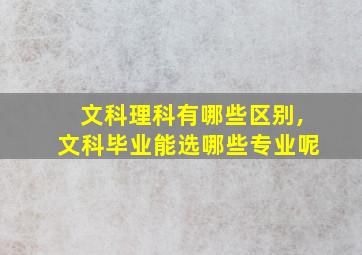 文科理科有哪些区别，
文科毕业能选哪些专业呢